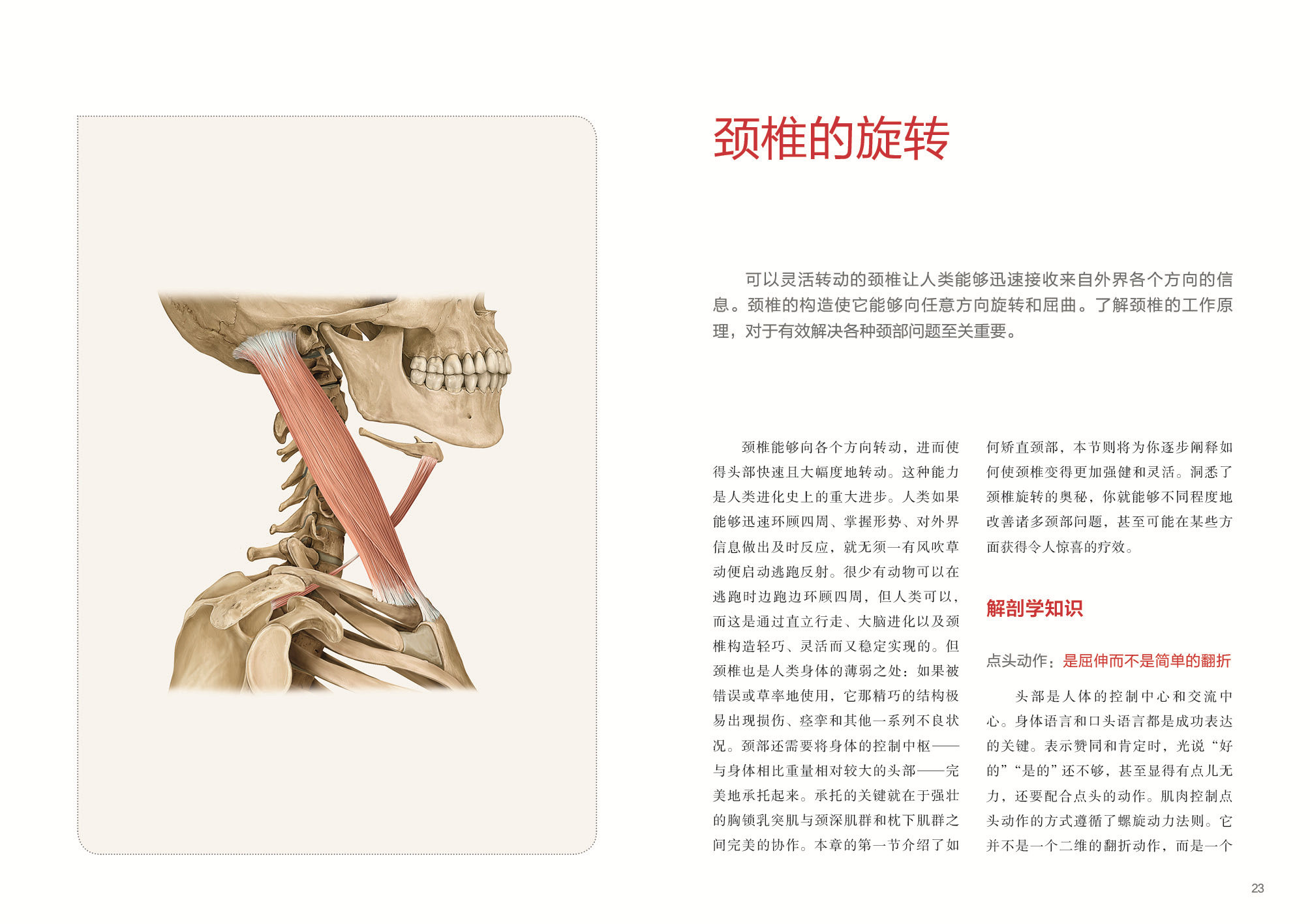 颈椎的旋转

可以灵活转动的颈椎让人类能够迅速接收来自外界各个方向的信息。颈椎的构造使它能够向任意方向旋转和屈曲。了解颈椎的工作原理，对于有效解决各种颈部问题至关重要。

颈椎能够向各个方向转动，进而使得头部快速且大幅度地转动。这种能力是人类进化史上的重大进步。人类如果能够迅速环顾四周、掌握形势、对外界信息做出及时反应，就无须一有风吹草动便启动逃跑反射。很少有动物可以在逃跑时边跑边环顾四周，但人类可以，而这是通过直立行走、大脑进化以及颈椎构造轻巧、灵活而又稳定实现的。但颈椎也是人类身体的薄弱之处：如果被错误或草率地使用，它那精巧的结构极易出现损伤、痉挛和其他一系列不良状况。颈部还需要将身体的控制中枢——与身体相比重量相对较大的头部——完美地承托起来。承托的关键就在于强壮的胸锁乳突肌与颈深肌群和枕下肌群之间完美的协作。本章的第一节介绍了如何矫直颈部，本节则将为你逐步阐释如何使颈椎变得更加强健和灵活。洞悉了颈椎旋转的奥秘，你就能够不同程度地改善诸多颈部问题，甚至可能在某些方面获得令人惊喜的疗效。

解剖学知识

点头动作：是屈伸而不是简单的翻折

头部是人体的控制中心和交流中心。身体语言和口头语言都是成功表达的关键。表示赞同和肯定时，光说“好的”“是的”还不够，甚至显得有点儿无力，还要配合点头的动作。肌肉控制点头动作的方式遵循了螺旋动力法则。它并不是一个二维的翻折动作，而是一个

23